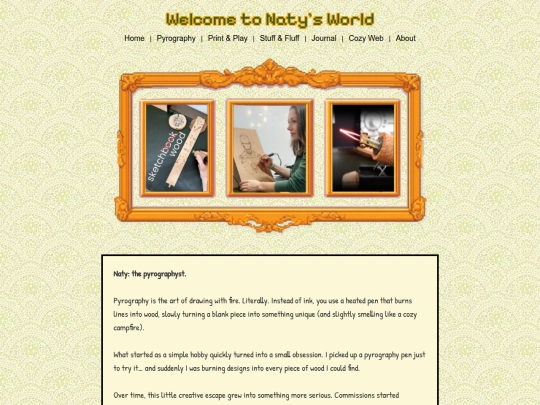 Welcome to Naty's World

Home | Pyrography | Print & Play | Stuff & Fluff | Journal | Cozy Web | About

sketchbook wood

Naty: the pyrographyst.

Pyrography is the art of drawing with fire. Literally. Instead of ink, you use a heated pen that burns lines into wood, slowly turning a blank piece into something unique (and slightly smelling like a cozy campfire).

What started as a simple hobby quickly turned into a small obsession. I picked up a pyrography pen just to try it… and suddenly I was burning designs into every piece of wood I could find.

Over time, this little creative escape grew into something more serious. Commissions started